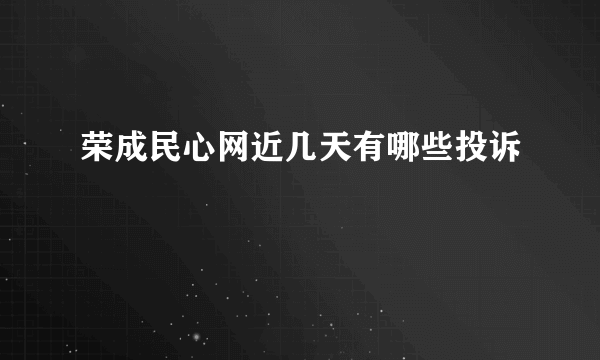 荣成民心网近几天有哪些投诉